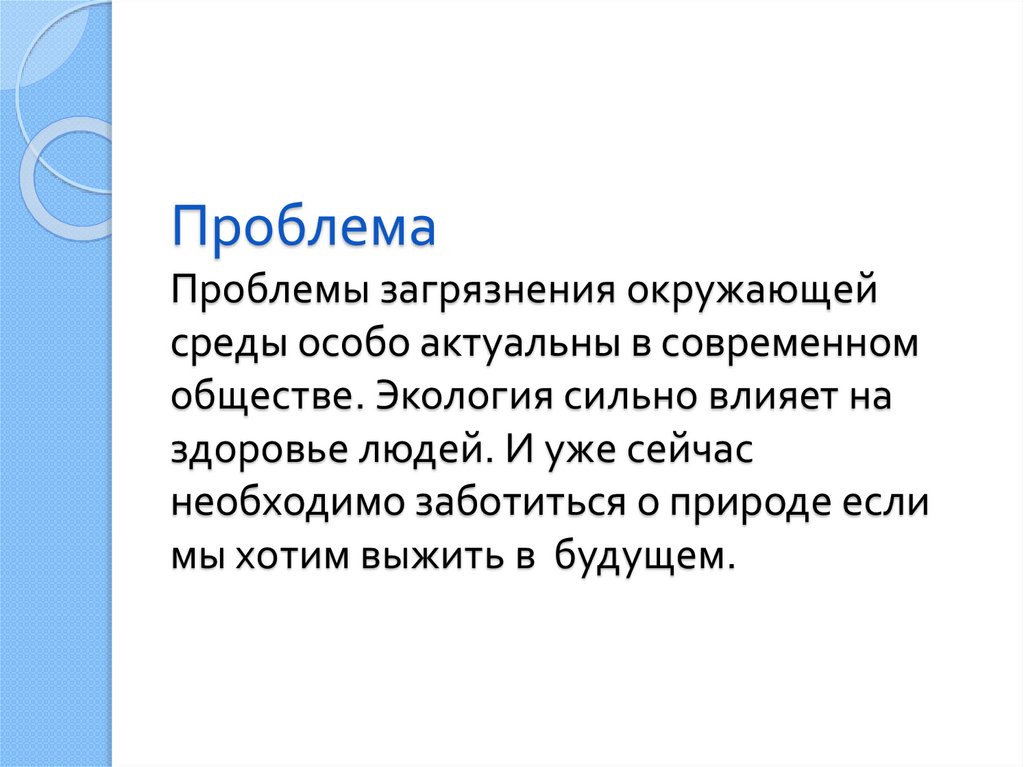 Проблема

Проблемы загрязнения окружающей среды особо актуальны в современном обществе. Экология сильно влияет на здоровье людей. И уже сейчас необходимо заботиться о природе если мы хотим выжить в будущем.